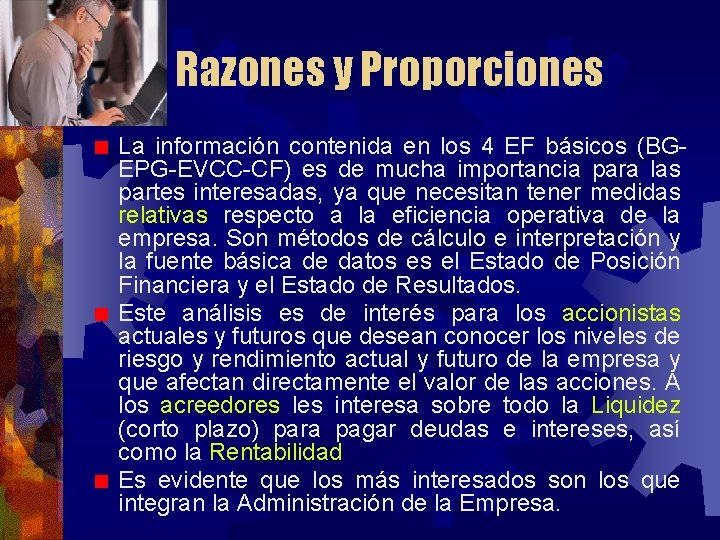 Razones y Proporciones

La información contenida en los 4 EF básicos (BG-EPG-EVCC-CF) es de mucha importancia para las partes interesadas, ya que necesitan tener medidas relativas respecto a la eficiencia operativa de la empresa. Son métodos de cálculo e interpretación y la fuente básica de datos es el Estado de Posición Financiera y el Estado de Resultados.

Este análisis es de interés para los accionistas actuales y futuros que desean conocer los niveles de riesgo y rendimiento actual y futuro de la empresa y que afectan directamente el valor de las acciones. A los acreedores les interesa sobre todo la Liquidez (corto plazo) para pagar deudas e intereses, así como la Rentabilidad

Es evidente que los más interesados son los que integran la Administración de la Empresa.